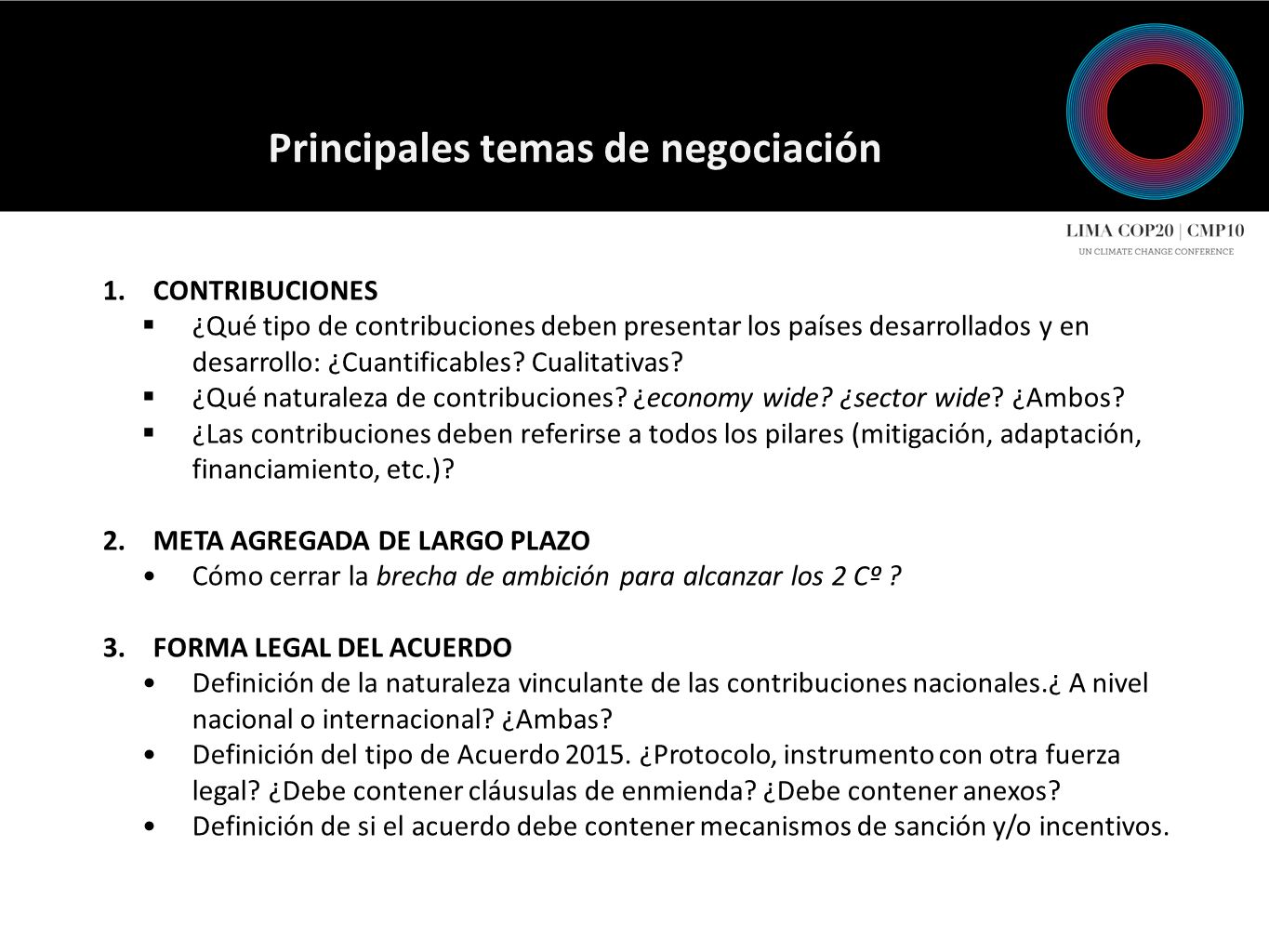 Principales temas de negociación

LIMA COP20 | CMP10
UN CLIMATE CHANGE CONFERENCE

1. CONTRIBUCIONES
▪ ¿Qué tipo de contribuciones deben presentar los países desarrollados y en desarrollo: ¿Cuantificables? Cualitativas?
▪ ¿Qué naturaleza de contribuciones? ¿economy wide? ¿sector wide? ¿Ambos?
▪ ¿Las contribuciones deben referirse a todos los pilares (mitigación, adaptación, financiamiento, etc.)?

2. META AGREGADA DE LARGO PLAZO
• Cómo cerrar la brecha de ambición para alcanzar los 2 Cº ?

3. FORMA LEGAL DEL ACUERDO
• Definición de la naturaleza vinculante de las contribuciones nacionales.¿ A nivel nacional o internacional? ¿Ambas?
• Definición del tipo de Acuerdo 2015. ¿Protocolo, instrumento con otra fuerza legal? ¿Debe contener cláusulas de enmienda? ¿Debe contener anexos?
• Definición de si el acuerdo debe contener mecanismos de sanción y/o incentivos.